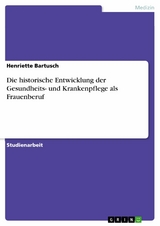 Medizin

Henriette Bartusch

Die historische Entwicklung der Gesundheits- und Krankenpflege als Frauenberuf

Studienarbeit

GRIN